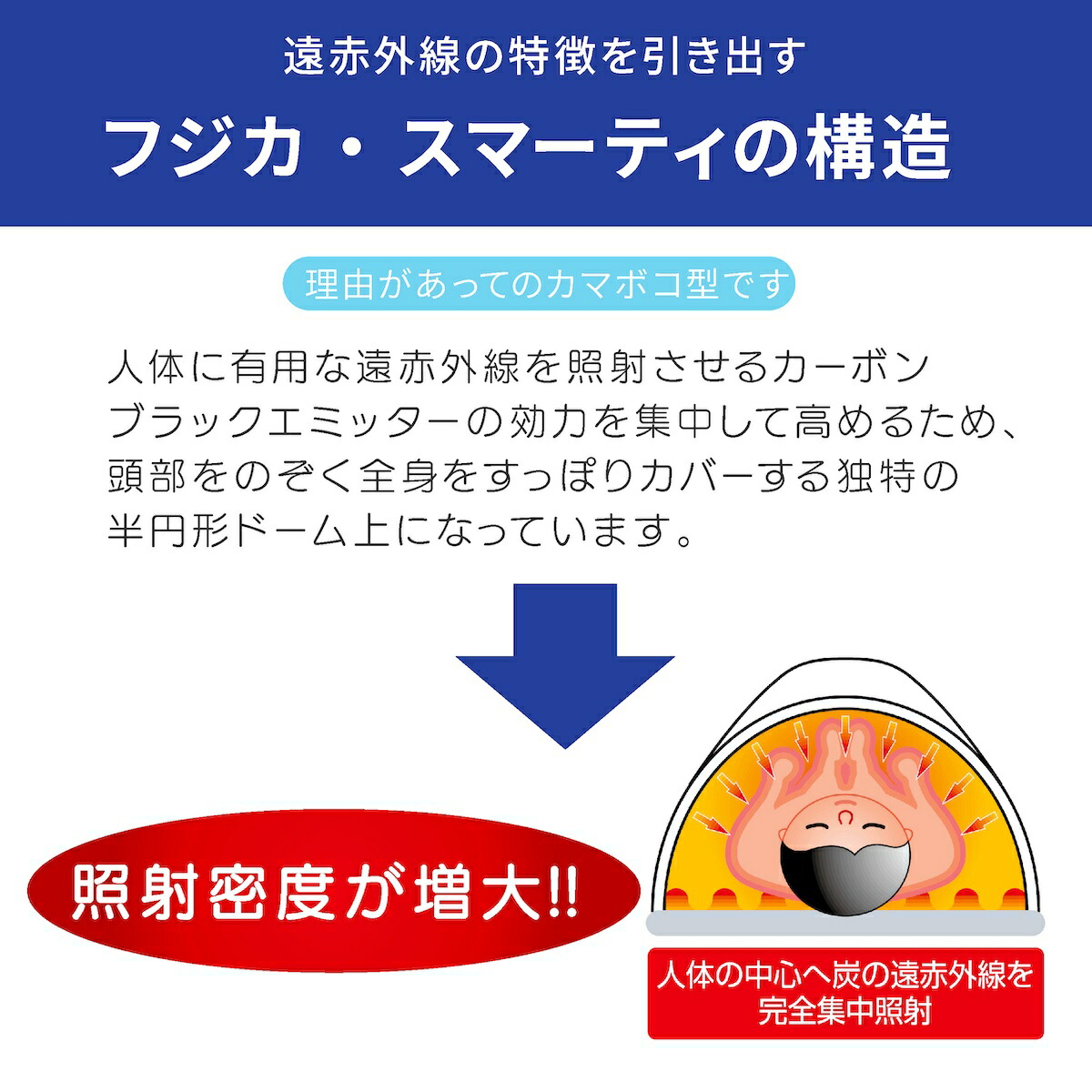 遠赤外線の特徴を引き出す

フジカ・スマーティの構造

理由があってのカマボコ型です

人体に有用な遠赤外線を照射させるカーボンブラックエミッターの効力を集中して高めるため、頭部をのぞく全身をすっぽりカバーする独特の半円形ドーム上になっています。

照射密度が増大!!

人体の中心へ炭の遠赤外線を完全集中照射